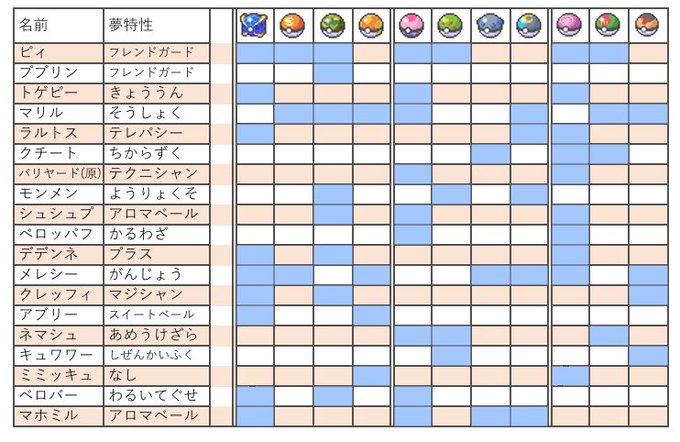 | 名前 | 夢特性 |
|---|---|
| ピィ | フレンドガード |
| ププリン | フレンドガード |
| トゲピー | きょううん |
| マリル | そうしょく |
| ラルトス | テレパシー |
| クチート | ちからずく |
| バリヤード(原) | テクニシャン |
| モンメン | ようりょくそ |
| シュシュプ | アロマベール |
| ペロッパフ | かるわざ |
| デデンネ | プラス |
| メレシー | がんじょう |
| クレッフィ | マジシャン |
| アブリー | スイートベール |
| ネマシュ | あめうけざら |
| キュワワー | しぜんかいふく |
| ミミッキュ | なし |
| ベロバー | わるいてぐせ |
| マホミル | アロマベール |